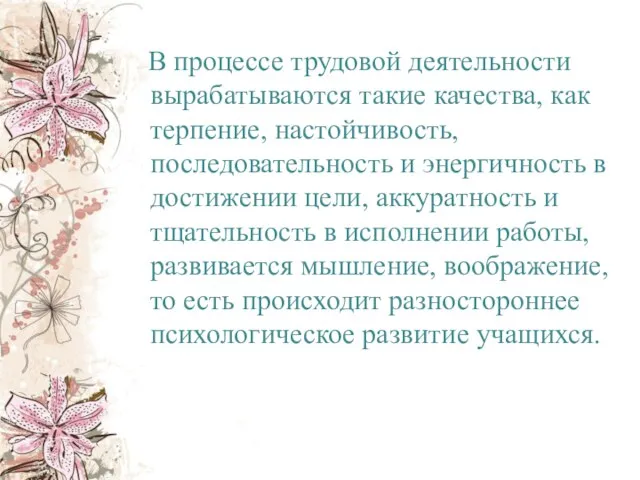 В процессе трудовой деятельности вырабатываются такие качества, как терпение, настойчивость, последовательность и энергичность в достижении цели, аккуратность и тщательность в исполнении работы, развивается мышление, воображение, то есть происходит разностороннее психологическое развитие учащихся.